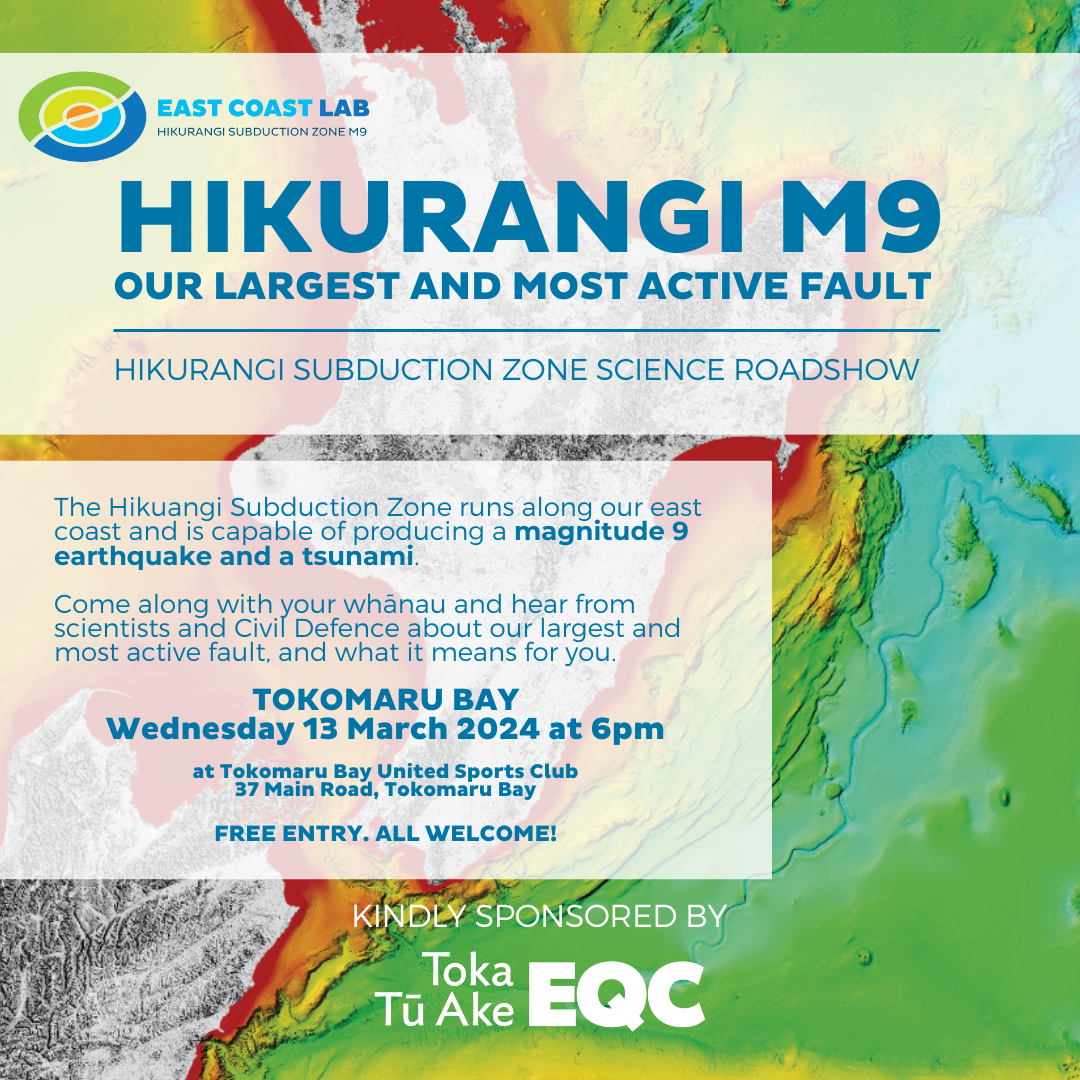 EAST COAST LAB
HIKURANGI SUBDUCTION ZONE M9

HIKURANGI M9
OUR LARGEST AND MOST ACTIVE FAULT

HIKURANGI SUBDUCTION ZONE SCIENCE ROADSHOW

The Hikuangi Subduction Zone runs along our east coast and is capable of producing a magnitude 9 earthquake and a tsunami.

Come along with your whānau and hear from scientists and Civil Defence about our largest and most active fault, and what it means for you.

TOKOMARU BAY
Wednesday 13 March 2024 at 6pm

at Tokomaru Bay United Sports Club
37 Main Road, Tokomaru Bay

FREE ENTRY. ALL WELCOME!

KINDLY SPONSORED BY

Toka Tū Ake EQC